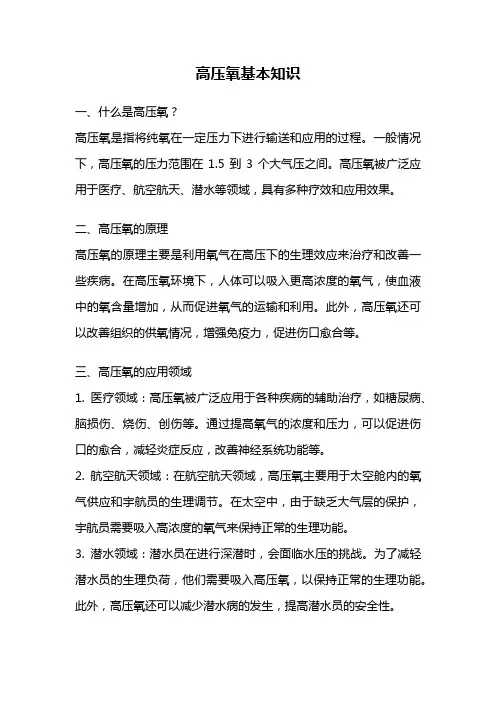 高压氧基本知识

一、什么是高压氧？

高压氧是指将纯氧在一定压力下进行输送和应用的过程。一般情况下，高压氧的压力范围在 1.5 到 3 个大气压之间。高压氧被广泛应用于医疗、航空航天、潜水等领域，具有多种疗效和应用效果。

二、高压氧的原理

高压氧的原理主要是利用氧气在高压下的生理效应来治疗和改善一些疾病。在高压氧环境下，人体可以吸入更高浓度的氧气，使血液中的氧含量增加，从而促进氧气的运输和利用。此外，高压氧还可以改善组织的供氧情况，增强免疫力，促进伤口愈合等。

三、高压氧的应用领域

1. 医疗领域：高压氧被广泛应用于各种疾病的辅助治疗，如糖尿病、脑损伤、烧伤、创伤等。通过提高氧气的浓度和压力，可以促进伤口的愈合，减轻炎症反应，改善神经系统功能等。

2. 航空航天领域：在航空航天领域，高压氧主要用于太空舱内的氧气供应和宇航员的生理调节。在太空中，由于缺乏大气层的保护，宇航员需要吸入高浓度的氧气来保持正常的生理功能。

3. 潜水领域：潜水员在进行深潜时，会面临水压的挑战。为了减轻潜水员的生理负荷，他们需要吸入高压氧，以保持正常的生理功能。此外，高压氧还可以减少潜水病的发生，提高潜水员的安全性。